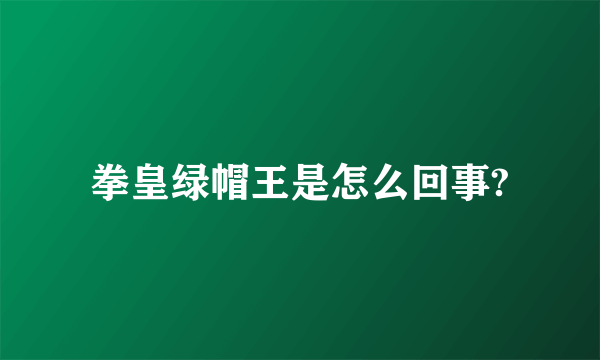 拳皇绿帽王是怎么回事?